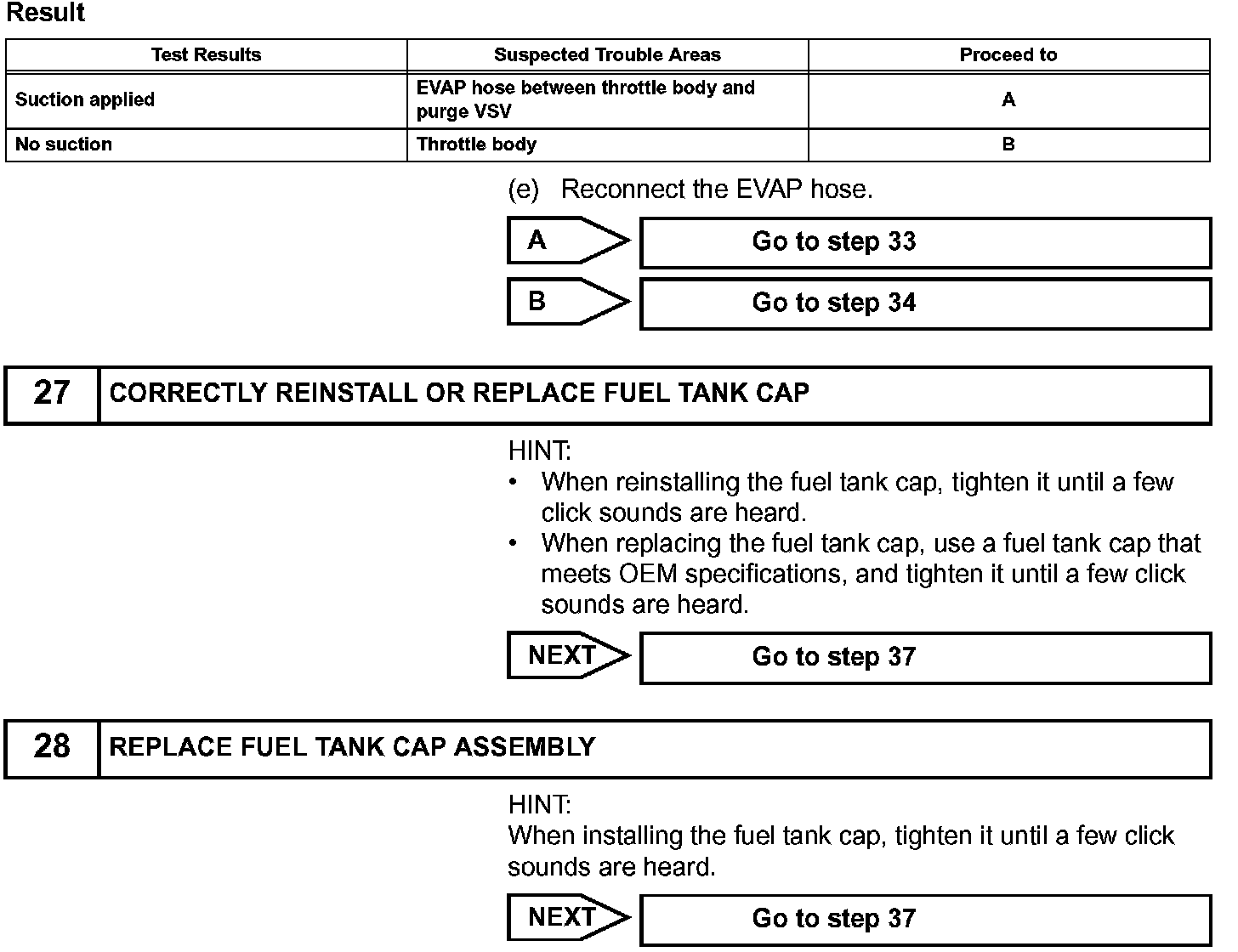 Result

| Test Results | Suspected Trouble Areas | Proceed to |
|---|---|---|
| Suction applied | EVAP hose between throttle body and purge VSV | A |
| No suction | Throttle body | B |

(e) Reconnect the EVAP hose.

A
Go to step 33

B
Go to step 34

27 CORRECTLY REINSTALL OR REPLACE FUEL TANK CAP

HINT:
• When reinstalling the fuel tank cap, tighten it until a few click sounds are heard.
• When replacing the fuel tank cap, use a fuel tank cap that meets OEM specifications, and tighten it until a few click sounds are heard.

NEXT
Go to step 37

28 REPLACE FUEL TANK CAP ASSEMBLY

HINT:
When installing the fuel tank cap, tighten it until a few click sounds are heard.

NEXT
Go to step 37